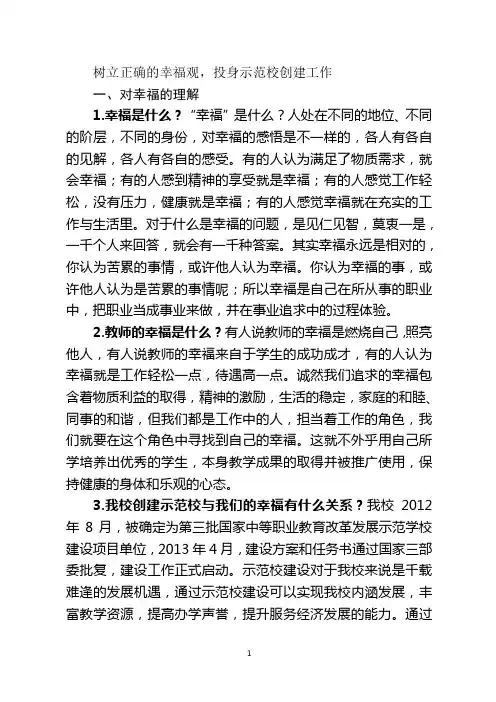 树立正确的幸福观，投身示范校创建工作

一、对幸福的理解

1.幸福是什么？“幸福”是什么？人处在不同的地位、不同的阶层，不同的身份，对幸福的感悟是不一样的，各人有各自的见解，各人有各自的感受。有的人认为满足了物质需求，就会幸福；有的人感到精神的享受就是幸福；有的人感觉工作轻松，没有压力，健康就是幸福；有的人感觉幸福就在充实的工作与生活里。对于什么是幸福的问题，是见仁见智，莫衷一是，一千个人来回答，就会有一千种答案。其实幸福永远是相对的，你认为苦累的事情，或许他人认为幸福。你认为幸福的事，或许他人认为是苦累的事情呢；所以幸福是自己在所从事的职业中，把职业当成事业来做，并在事业追求中的过程体验。

2.教师的幸福是什么？有人说教师的幸福是燃烧自己，照亮他人，有人说教师的幸福来自于学生的成功成才，有的人认为幸福就是工作轻松一点，待遇高一点。诚然我们追求的幸福包含着物质利益的取得，精神的激励，生活的稳定，家庭的和睦、同事的和谐，但我们都是工作中的人，担当着工作的角色，我们就要在这个角色中寻找到自己的幸福。这就不外乎用自己所学培养出优秀的学生，本身教学成果的取得并被推广使用，保持健康的身体和乐观的心态。

3.我校创建示范校与我们的幸福有什么关系？我校 2012 年 8 月，被确定为第三批国家中等职业教育改革发展示范学校建设项目单位，2013 年 4 月，建设方案和任务书通过国家三部委批复，建设工作正式启动。示范校建设对于我校来说是千载难逢的发展机遇，通过示范校建设可以实现我校内涵发展，丰富教学资源，提高办学声誉，提升服务经济发展的能力。通过

1